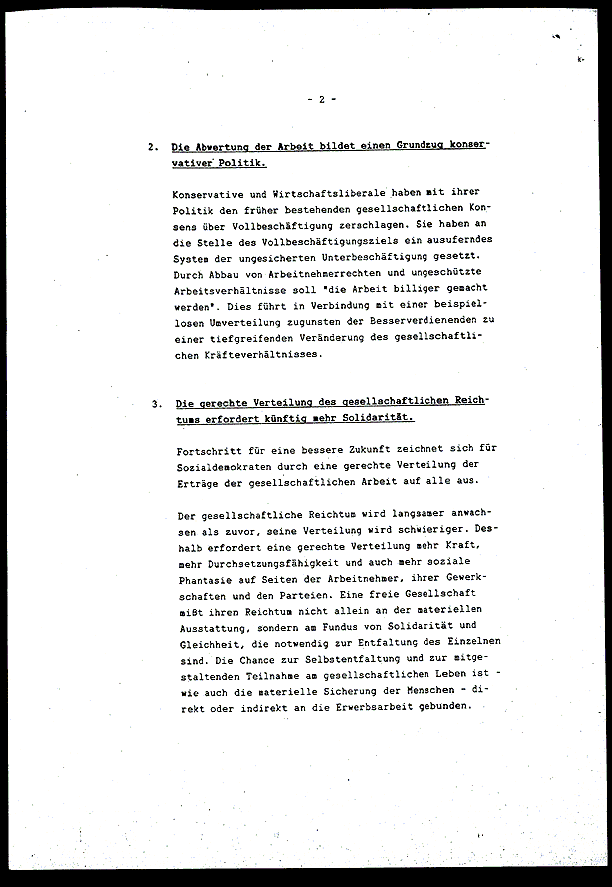 - 2 -

2. Die Abwertung der Arbeit bildet einen Grundzug konservativer Politik.

Konservative und Wirtschaftsliberale haben mit ihrer Politik den früher bestehenden gesellschaftlichen Konsens über Vollbeschäftigung zerschlagen. Sie haben an die Stelle des Vollbeschäftigungsziels ein ausuferndes System der ungesicherten Unterbeschäftigung gesetzt. Durch Abbau von Arbeitnehmerrechten und ungeschützte Arbeitsverhältnisse soll "die Arbeit billiger gemacht werden". Dies führt in Verbindung mit einer beispiellosen Umverteilung zugunsten der Besserverdienenden zu einer tiefgreifenden Veränderung des gesellschaftlichen Kräfteverhältnisses.

3. Die gerechte Verteilung des gesellschaftlichen Reichtums erfordert künftig mehr Solidarität.

Fortschritt für eine bessere Zukunft zeichnet sich für Sozialdemokraten durch eine gerechte Verteilung der Erträge der gesellschaftlichen Arbeit auf alle aus.

Der gesellschaftliche Reichtum wird langsamer anwachsen als zuvor, seine Verteilung wird schwieriger. Deshalb erfordert eine gerechte Verteilung mehr Kraft, mehr Durchsetzungsfähigkeit und auch mehr soziale Phantasie auf Seiten der Arbeitnehmer, ihrer Gewerkschaften und den Parteien. Eine freie Gesellschaft mißt ihren Reichtum nicht allein an der materiellen Ausstattung, sondern am Fundus von Solidarität und Gleichheit, die notwendig zur Entfaltung des Einzelnen sind. Die Chance zur Selbstentfaltung und zur mitgestaltenden Teilnahme am gesellschaftlichen Leben ist - wie auch die materielle Sicherung der Menschen - direkt oder indirekt an die Erwerbsarbeit gebunden.